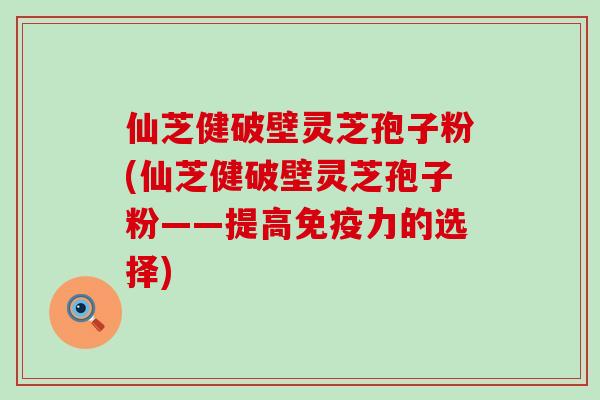 仙芝健破壁灵芝孢子粉(仙芝健破壁灵芝孢子粉——提高免疫力的选择)